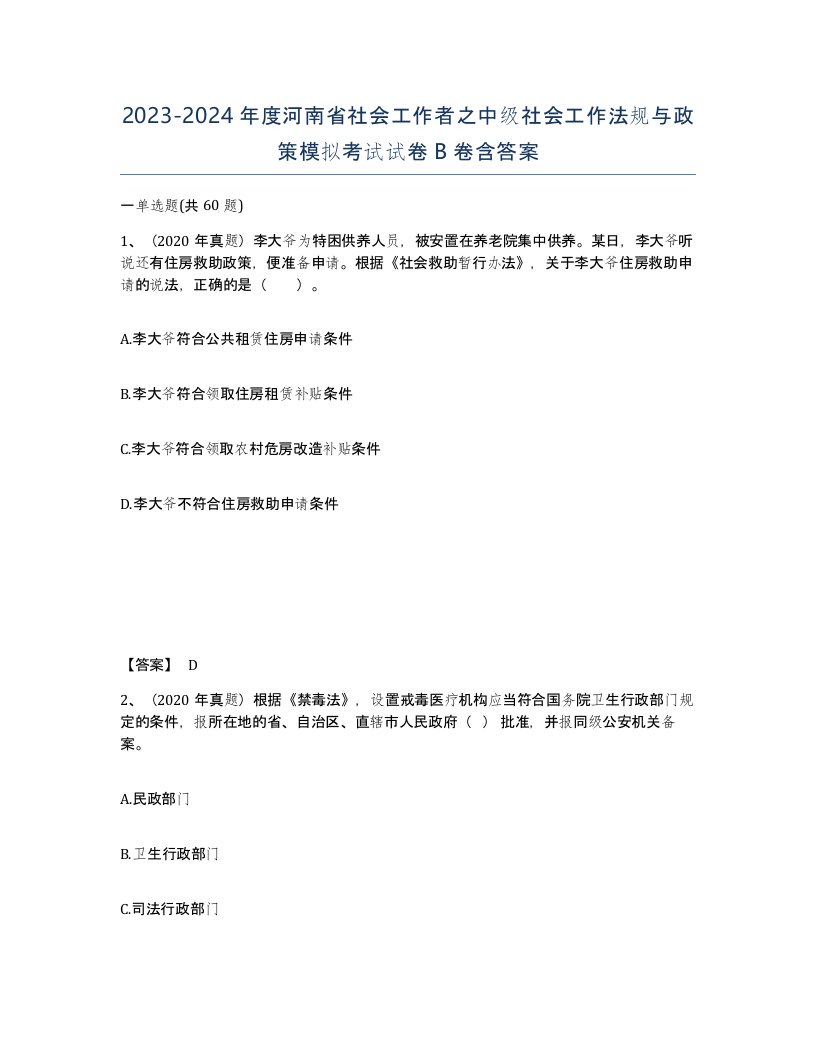 2023-2024年度河南省社会工作者之中级社会工作法规与政策模拟考试试卷B卷含答案

一单选题(共60题)

1、（2020年真题）李大爷为特困供养人员，被安置在养老院集中供养。某日，李大爷听说还有住房救助政策，便准备申请。根据《社会救助暂行办法》，关于李大爷住房救助申请的说法，正确的是（　　）。

A.李大爷符合公共租赁住房申请条件

B.李大爷符合领取住房租赁补贴条件

C.李大爷符合领取农村危房改造补贴条件

D.李大爷不符合住房救助申请条件

【答案】 D

2、（2020年真题）根据《禁毒法》，设置戒毒医疗机构应当符合国务院卫生行政部门规定的条件，报所在地的省、自治区、直辖市人民政府（ ）批准，并报同级公安机关备案。

A.民政部门

B.卫生行政部门

C.司法行政部门